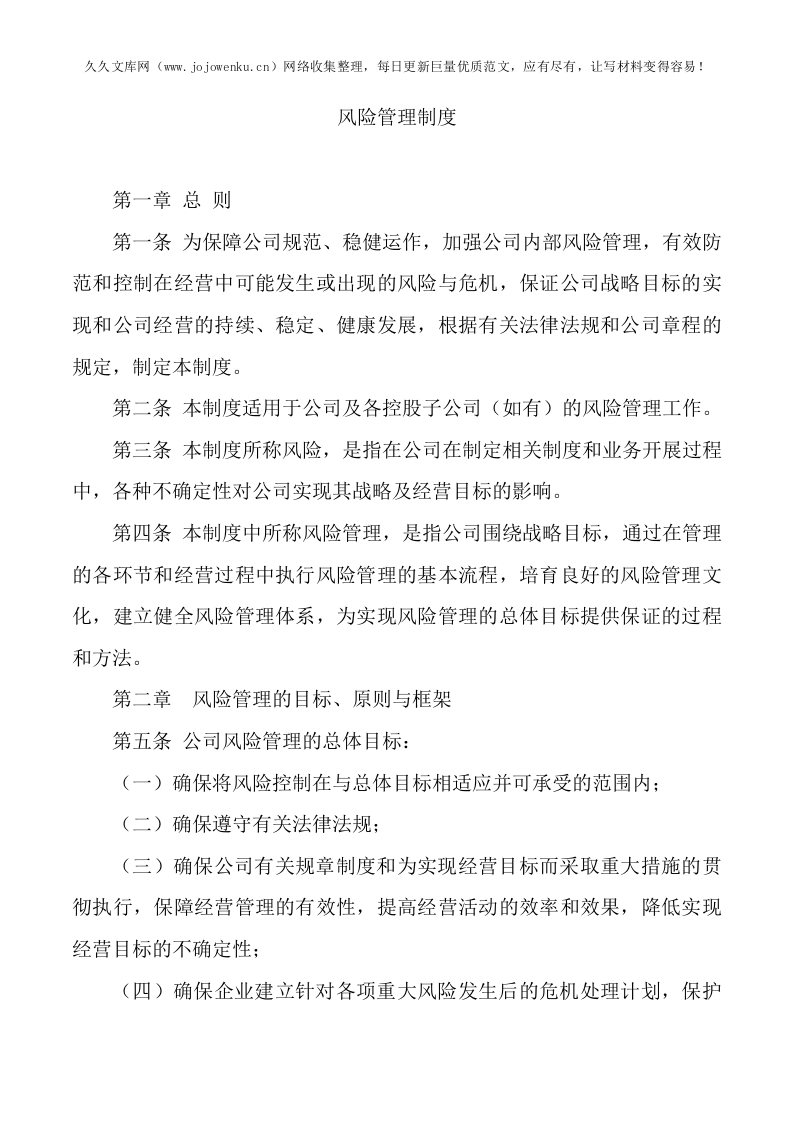 久久文库网（www.jojowenku.cn）网络收集整理，每日更新巨量优质范文，应有尽有，让写材料变得容易！

风险管理制度

第一章 总 则

第一条 为保障公司规范、稳健运作，加强公司内部风险管理，有效防范和控制在经营中可能发生或出现的风险与危机，保证公司战略目标的实现和公司经营的持续、稳定、健康发展，根据有关法律法规和公司章程的规定，制定本制度。

第二条 本制度适用于公司及各控股子公司（如有）的风险管理工作。

第三条 本制度所称风险，是指在公司在制定相关制度和业务开展过程中，各种不确定性对公司实现其战略及经营目标的影响。

第四条 本制度中所称风险管理，是指公司围绕战略目标，通过在管理的各环节和经营过程中执行风险管理的基本流程，培育良好的风险管理文化，建立健全风险管理体系，为实现风险管理的总体目标提供保证的过程和方法。

第二章 风险管理的目标、原则与框架

第五条 公司风险管理的总体目标：

（一）确保将风险控制在与总体目标相适应并可承受的范围内；

（二）确保遵守有关法律法规；

（三）确保公司有关规章制度和为实现经营目标而采取重大措施的贯彻执行，保障经营管理的有效性，提高经营活动的效率和效果，降低实现经营目标的不确定性；

（四）确保企业建立针对各项重大风险发生后的危机处理计划，保护